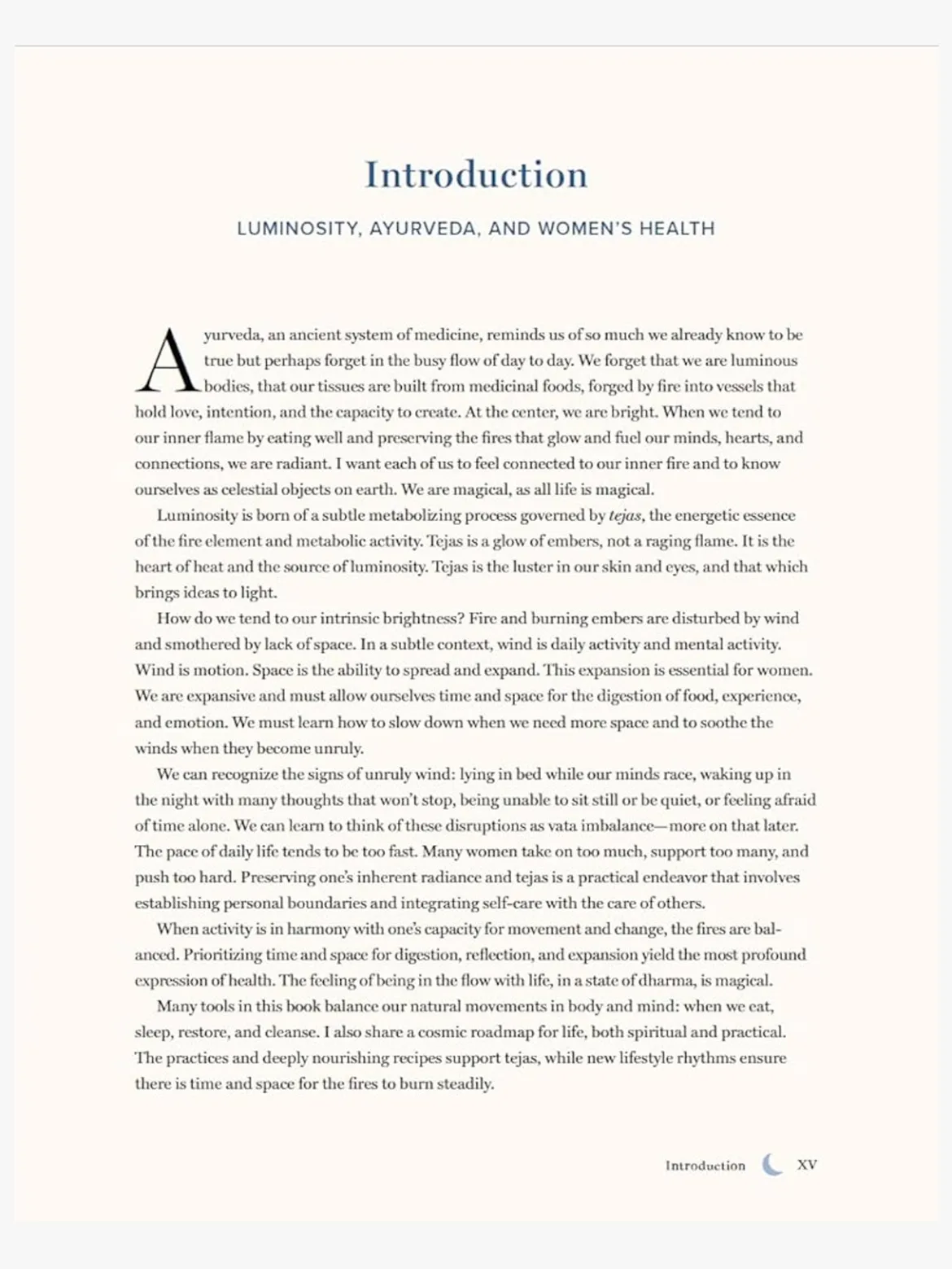 Introduction

LUMINOSITY, AYURVEDA, AND WOMEN'S HEALTH

Ayurveda, an ancient system of medicine, reminds us of so much we already know to be true but perhaps forget in the busy flow of day to day. We forget that we are luminous bodies, that our tissues are built from medicinal foods, forged by fire into vessels that hold love, intention, and the capacity to create. At the center, we are bright. When we tend to our inner flame by eating well and preserving the fires that glow and fuel our minds, hearts, and connections, we are radiant. I want each of us to feel connected to our inner fire and to know ourselves as celestial objects on earth. We are magical, as all life is magical.

Luminosity is born of a subtle metabolizing process governed by tejas, the energetic essence of the fire element and metabolic activity. Tejas is a glow of embers, not a raging flame. It is the heart of heat and the source of luminosity. Tejas is the luster in our skin and eyes, and that which brings ideas to light.

How do we tend to our intrinsic brightness? Fire and burning embers are disturbed by wind and smothered by lack of space. In a subtle context, wind is daily activity and mental activity. Wind is motion. Space is the ability to spread and expand. This expansion is essential for women. We are expansive and must allow ourselves time and space for the digestion of food, experience, and emotion. We must learn how to slow down when we need more space and to soothe the winds when they become unruly.

We can recognize the signs of unruly wind: lying in bed while our minds race, waking up in the night with many thoughts that won't stop, being unable to sit still or be quiet, or feeling afraid of time alone. We can learn to think of these disruptions as vata imbalance—more on that later. The pace of daily life tends to be too fast. Many women take on too much, support too many, and push too hard. Preserving one's inherent radiance and tejas is a practical endeavor that involves establishing personal boundaries and integrating self-care with the care of others.

When activity is in harmony with one's capacity for movement and change, the fires are balanced. Prioritizing time and space for digestion, reflection, and expansion yield the most profound expression of health. The feeling of being in the flow with life, in a state of dharma, is magical.

Many tools in this book balance our natural movements in body and mind: when we eat, sleep, restore, and cleanse. I also share a cosmic roadmap for life, both spiritual and practical. The practices and deeply nourishing recipes support tejas, while new lifestyle rhythms ensure there is time and space for the fires to burn steadily.

Introduction XV